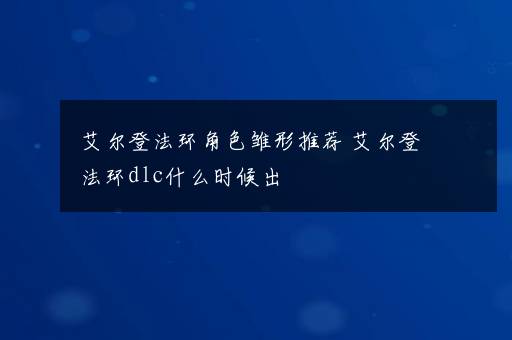 艾尔登法环角色雏形推荐 艾尔登法环dlc什么时候出